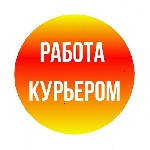 РАБОТА
КУРЬЕРОМ